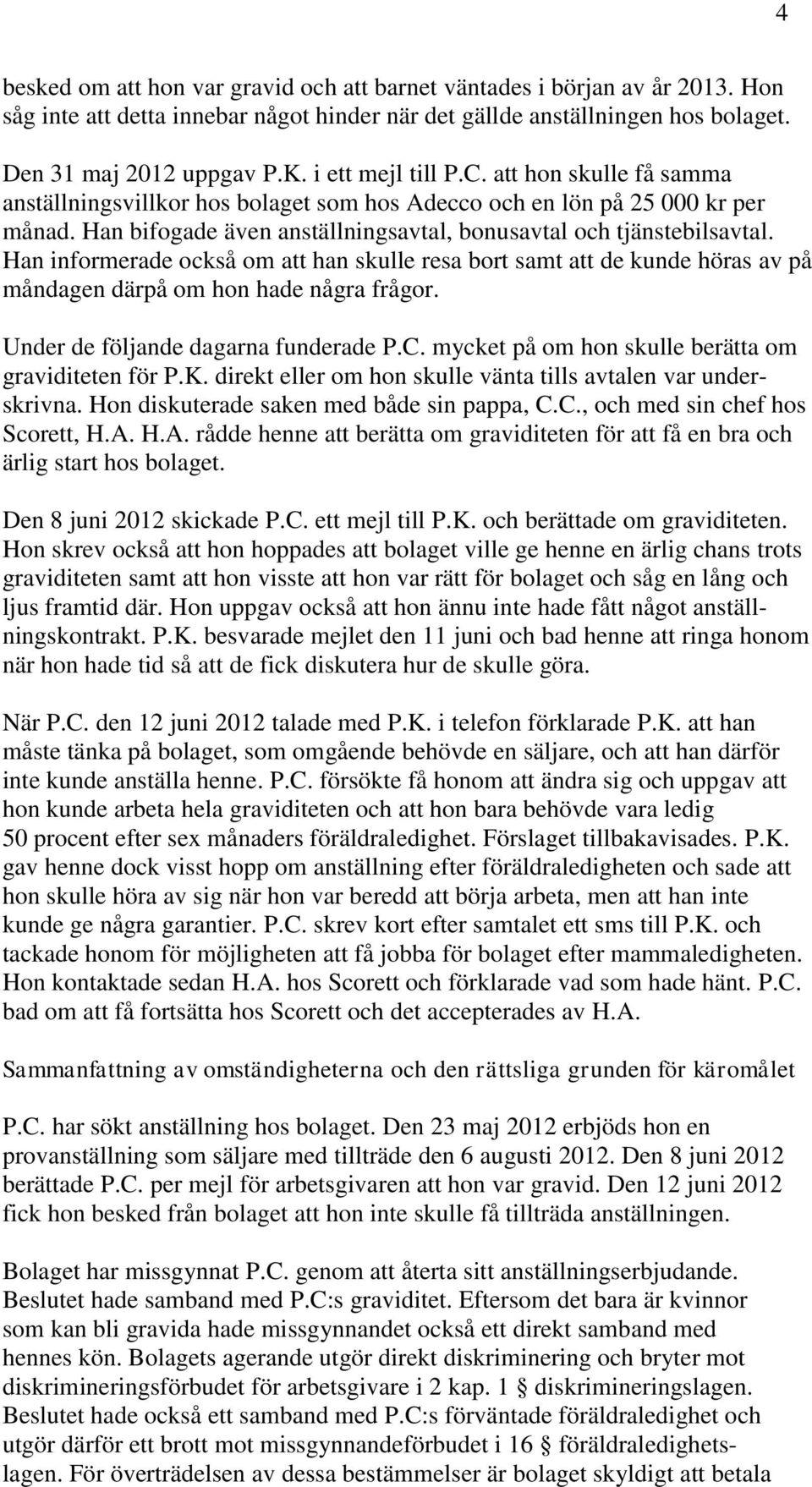 4

besked om att hon var gravid och att barnet väntades i början av år 2013. Hon såg inte att detta innebar något hinder när det gällde anställningen hos bolaget.

Den 31 maj 2012 uppgav P.K. i ett mejl till P.C. att hon skulle få samma anställningsvillkor hos bolaget som hos Adecco och en lön på 25 000 kr per månad. Han bifogade även anställningsavtal, bonusavtal och tjänstebilsavtal. Han informerade också om att han skulle resa bort samt att de kunde höras av på måndagen därpå om hon hade några frågor.

Under de följande dagarna funderade P.C. mycket på om hon skulle berätta om graviditeten för P.K. direkt eller om hon skulle vänta tills avtalen var underskrivna. Hon diskuterade saken med både sin pappa, C.C., och med sin chef hos Scorett, H.A. H.A. rådde henne att berätta om graviditeten för att få en bra och ärlig start hos bolaget.

Den 8 juni 2012 skickade P.C. ett mejl till P.K. och berättade om graviditeten. Hon skrev också att hon hoppades att bolaget ville ge henne en ärlig chans trots graviditeten samt att hon visste att hon var rätt för bolaget och såg en lång och ljus framtid där. Hon uppgav också att hon ännu inte hade fått något anställningskontrakt. P.K. besvarade mejlet den 11 juni och bad henne att ringa honom när hon hade tid så att de fick diskutera hur de skulle göra.

När P.C. den 12 juni 2012 talade med P.K. i telefon förklarade P.K. att han måste tänka på bolaget, som omgående behövde en säljare, och att han därför inte kunde anställa henne. P.C. försökte få honom att ändra sig och uppgav att hon kunde arbeta hela graviditeten och att hon bara behövde vara ledig 50 procent efter sex månaders föräldraledighet. Förslaget tillbakavisades. P.K. gav henne dock visst hopp om anställning efter föräldraledigheten och sade att hon skulle höra av sig när hon var beredd att börja arbeta, men att han inte kunde ge några garantier. P.C. skrev kort efter samtalet ett sms till P.K. och tackade honom för möjligheten att få jobba för bolaget efter mammaledigheten. Hon kontaktade sedan H.A. hos Scorett och förklarade vad som hade hänt. P.C. bad om att få fortsätta hos Scorett och det accepterades av H.A.

Sammanfattning av omständigheterna och den rättsliga grunden för käromålet

P.C. har sökt anställning hos bolaget. Den 23 maj 2012 erbjöds hon en provanställning som säljare med tillträde den 6 augusti 2012. Den 8 juni 2012 berättade P.C. per mejl för arbetsgivaren att hon var gravid. Den 12 juni 2012 fick hon besked från bolaget att hon inte skulle få tillträda anställningen.

Bolaget har missgynnat P.C. genom att återta sitt anställningserbjudande. Beslutet hade samband med P.C:s graviditet. Eftersom det bara är kvinnor som kan bli gravida hade missgynnandet också ett direkt samband med hennes kön. Bolagets agerande utgör direkt diskriminering och bryter mot diskrimineringsförbudet för arbetsgivare i 2 kap. 1 § diskrimineringslagen. Beslutet hade också ett samband med P.C:s förväntade föräldraledighet och utgör därför ett brott mot missgynnandeförbudet i 16 § föräldraledighetslagen. För överträdelsen av dessa bestämmelser är bolaget skyldigt att betala